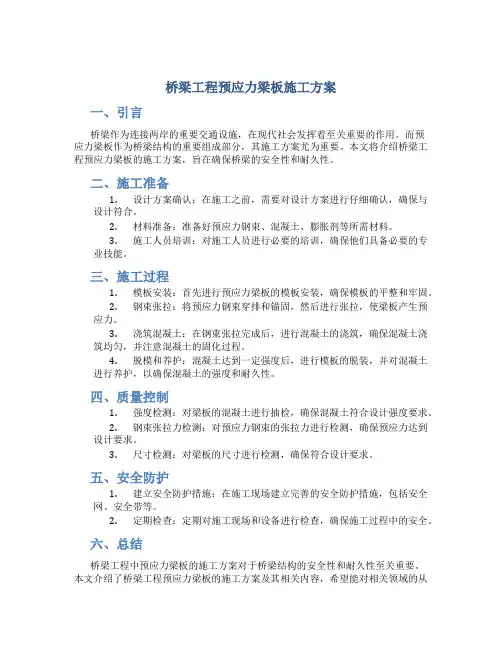 桥梁工程预应力梁板施工方案

一、引言

桥梁作为连接两岸的重要交通设施，在现代社会发挥着至关重要的作用。而预应力梁板作为桥梁结构的重要组成部分，其施工方案尤为重要。本文将介绍桥梁工程预应力梁板的施工方案，旨在确保桥梁的安全性和耐久性。

二、施工准备

1. 设计方案确认：在施工之前，需要对设计方案进行仔细确认，确保与设计符合。

2. 材料准备：准备好预应力钢束、混凝土、膨胀剂等所需材料。

3. 施工人员培训：对施工人员进行必要的培训，确保他们具备必要的专业技能。

三、施工过程

1. 模板安装：首先进行预应力梁板的模板安装，确保模板的平整和牢固。

2. 钢束张拉：将预应力钢束穿排和锚固，然后进行张拉，使梁板产生预应力。

3. 浇筑混凝土：在钢束张拉完成后，进行混凝土的浇筑，确保混凝土浇筑均匀，并注意混凝土的固化过程。

4. 脱模和养护：混凝土达到一定强度后，进行模板的脱装，并对混凝土进行养护，以确保混凝土的强度和耐久性。

四、质量控制

1. 强度检测：对梁板的混凝土进行抽检，确保混凝土符合设计强度要求。

2. 钢束张拉力检测：对预应力钢束的张拉力进行检测，确保预应力达到设计要求。

3. 尺寸检测：对梁板的尺寸进行检测，确保符合设计要求。

五、安全防护

1. 建立安全防护措施：在施工现场建立完善的安全防护措施，包括安全网、安全带等。

2. 定期检查：定期对施工现场和设备进行检查，确保施工过程中的安全。

六、总结

桥梁工程中预应力梁板的施工方案对于桥梁结构的安全性和耐久性至关重要。本文介绍了桥梁工程预应力梁板的施工方案及其相关内容，希望能对相关领域的从